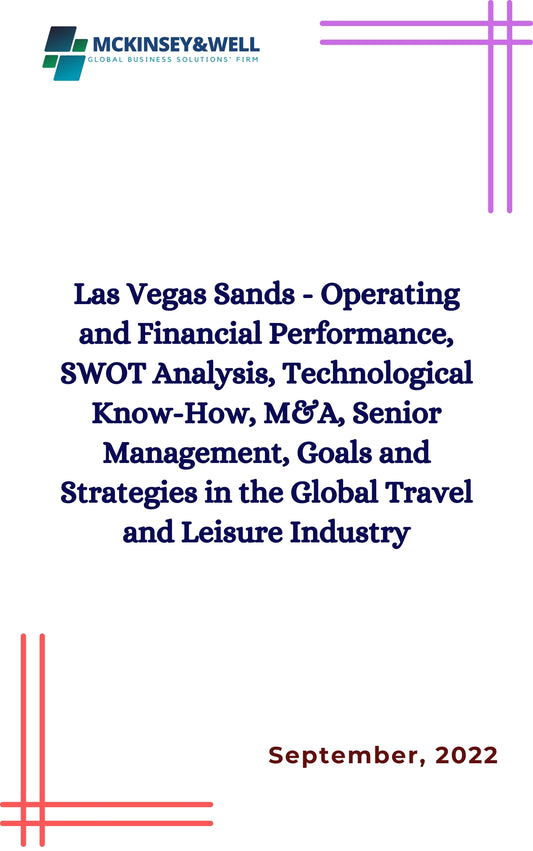 MCKINSEY&WELL
GLOBAL BUSINESS SOLUTIONS' FIRM

Las Vegas Sands - Operating and Financial Performance, SWOT Analysis, Technological Know-How, M&A, Senior Management, Goals and Strategies in the Global Travel and Leisure Industry

September, 2022